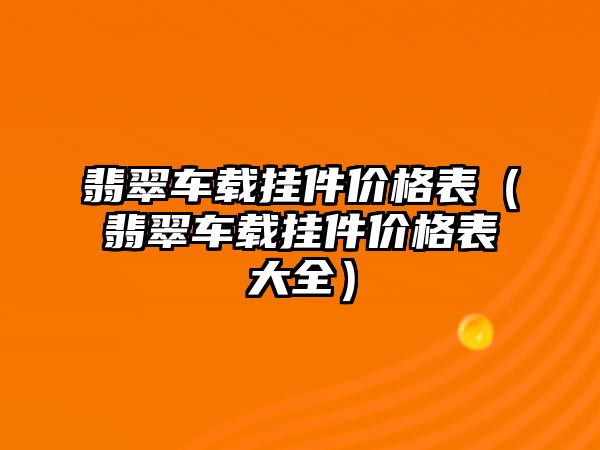 翡翠车载挂件价格表（翡翠车载挂件价格表大全）